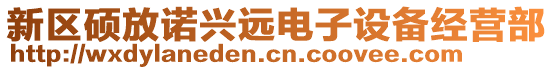 新区硕放诺兴远电子设备经营部
http://wxdylaneden.cn.coovee.com